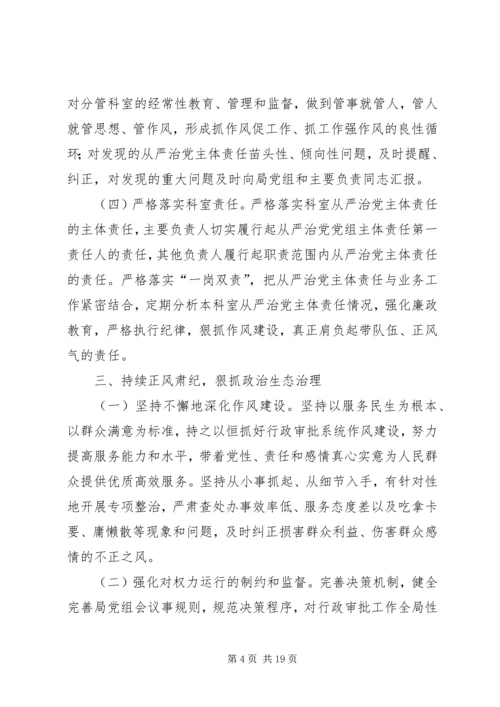 对分管科室的经常性教育、管理和监督，做到管事就管人，管人就管思想、管作风，形成抓作风促工作、抓工作强作风的良性循环；对发现的从严治党主体责任苗头性、倾向性问题，及时提醒、纠正，对发现的重大问题及时向局党组和主要负责同志汇报。

（四）严格落实科室责任。严格落实科室从严治党主体责任的主体责任，主要负责人切实履行起从严治党党组主体责任第一责任人的责任，其他负责人履行起职责范围内从严治党主体责任的责任。严格落实“一岗双责”，把从严治党主体责任与业务工作紧密结合，定期分析本科室从严治党主体责任情况，强化廉政教育，严格执行纪律，狠抓作风建设，真正肩负起带队伍、正风气的责任。

三、持续正风肃纪，狠抓政治生态治理

（一）坚持不懈地深化作风建设。坚持以服务民生为根本、以群众满意为标准，持之以恒抓好行政审批系统作风建设，努力提高服务能力和水平，带着党性、责任和感情真心实意为人民群众提供优质高效服务。坚持从小事抓起、从细节入手，有针对性地开展专项整治，严肃查处办事效率低、服务态度差以及吃拿卡要、庸懒散等现象和问题，及时纠正损害群众利益、伤害群众感情的不正之风。

（二）强化对权力运行的制约和监督。完善决策机制，健全完善局党组会议事规则，规范决策程序，对行政审批工作全局性

第 4 页 共 19 页